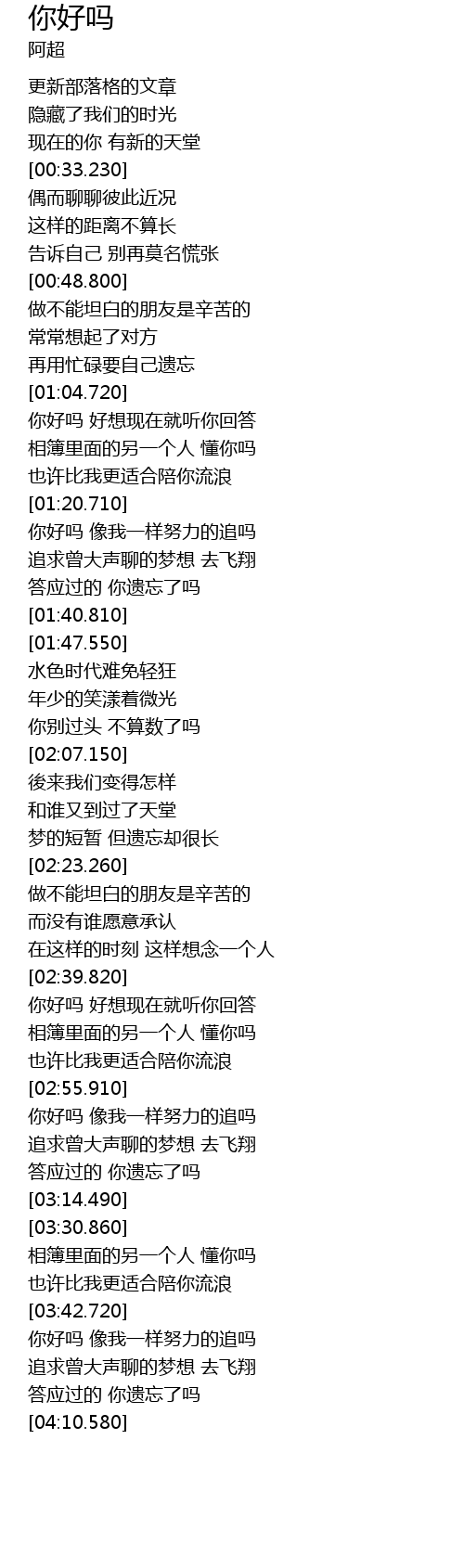 你好吗
阿超

更新部落格的文章
隐藏了我们的时光
现在的你 有新的天堂
[00:33.230]
偶而聊聊彼此近况
这样的距离不算长
告诉自己 别再莫名慌张
[00:48.800]
做不能坦白的朋友是辛苦的
常常想起了对方
再用忙碌要自己遗忘
[01:04.720]
你好吗 好想现在就听你回答
相簿里面的另一个人 懂你吗
也许比我更适合陪你流浪
[01:20.710]
你好吗 像我一样努力的追吗
追求曾大声聊的梦想 去飞翔
答应过的 你遗忘了吗
[01:40.810]
[01:47.550]
水色时代难免轻狂
年少的笑漾着微光
你别过头 不算数了吗
[02:07.150]
後来我们变得怎样
和谁又到过了天堂
梦的短暂 但遗忘却很长
[02:23.260]
做不能坦白的朋友是辛苦的
而没有谁愿意承认
在这样的时刻 这样想念一个人
[02:39.820]
你好吗 好想现在就听你回答
相簿里面的另一个人 懂你吗
也许比我更适合陪你流浪
[02:55.910]
你好吗 像我一样努力的追吗
追求曾大声聊的梦想 去飞翔
答应过的 你遗忘了吗
[03:14.490]
[03:30.860]
相簿里面的另一个人 懂你吗
也许比我更适合陪你流浪
[03:42.720]
你好吗 像我一样努力的追吗
追求曾大声聊的梦想 去飞翔
答应过的 你遗忘了吗
[04:10.580]